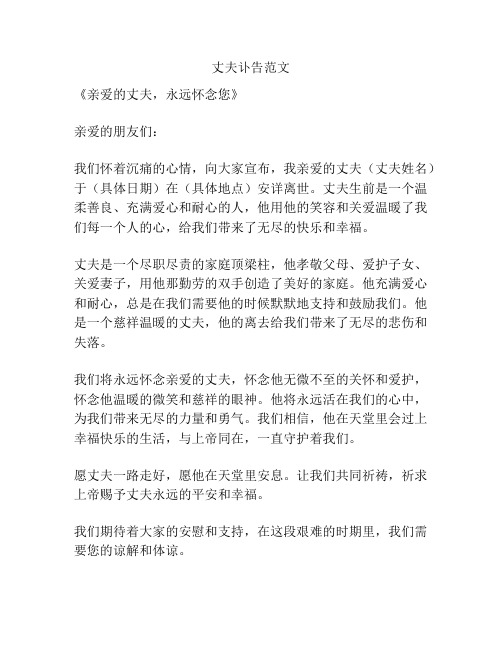 丈夫讣告范文

《亲爱的丈夫，永远怀念您》

亲爱的朋友们：

我们怀着沉痛的心情，向大家宣布，我亲爱的丈夫（丈夫姓名）于（具体日期）在（具体地点）安详离世。丈夫生前是一个温柔善良、充满爱心和耐心的人，他用他的笑容和关爱温暖了我们每一个人的心，给我们带来了无尽的快乐和幸福。

丈夫是一个尽职尽责的家庭顶梁柱，他孝敬父母、爱护子女、关爱妻子，用他那勤劳的双手创造了美好的家庭。他充满爱心和耐心，总是在我们需要他的时候默默地支持和鼓励我们。他是一个慈祥温暖的丈夫，他的离去给我们带来了无尽的悲伤和失落。

我们将永远怀念亲爱的丈夫，怀念他无微不至的关怀和爱护，怀念他温暖的微笑和慈祥的眼神。他将永远活在我们的心中，为我们带来无尽的力量和勇气。我们相信，他在天堂里会过上幸福快乐的生活，与上帝同在，一直守护着我们。

愿丈夫一路走好，愿他在天堂里安息。让我们共同祈祷，祈求上帝赐予丈夫永远的平安和幸福。

我们期待着大家的安慰和支持，在这段艰难的时期里，我们需要您的谅解和体谅。